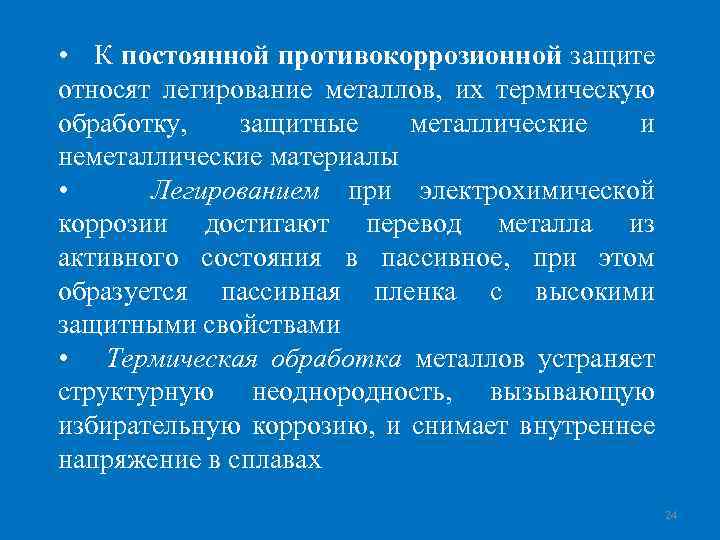 • К постоянной противокоррозионной защите относят легирование металлов, их термическую обработку, защитные металлические и неметаллические материалы

• Легированием при электрохимической коррозии достигают перевод металла из активного состояния в пассивное, при этом образуется пассивная пленка с высокими защитными свойствами

• Термическая обработка металлов устраняет структурную неоднородность, вызывающую избирательную коррозию, и снимает внутреннее напряжение в сплавах

24